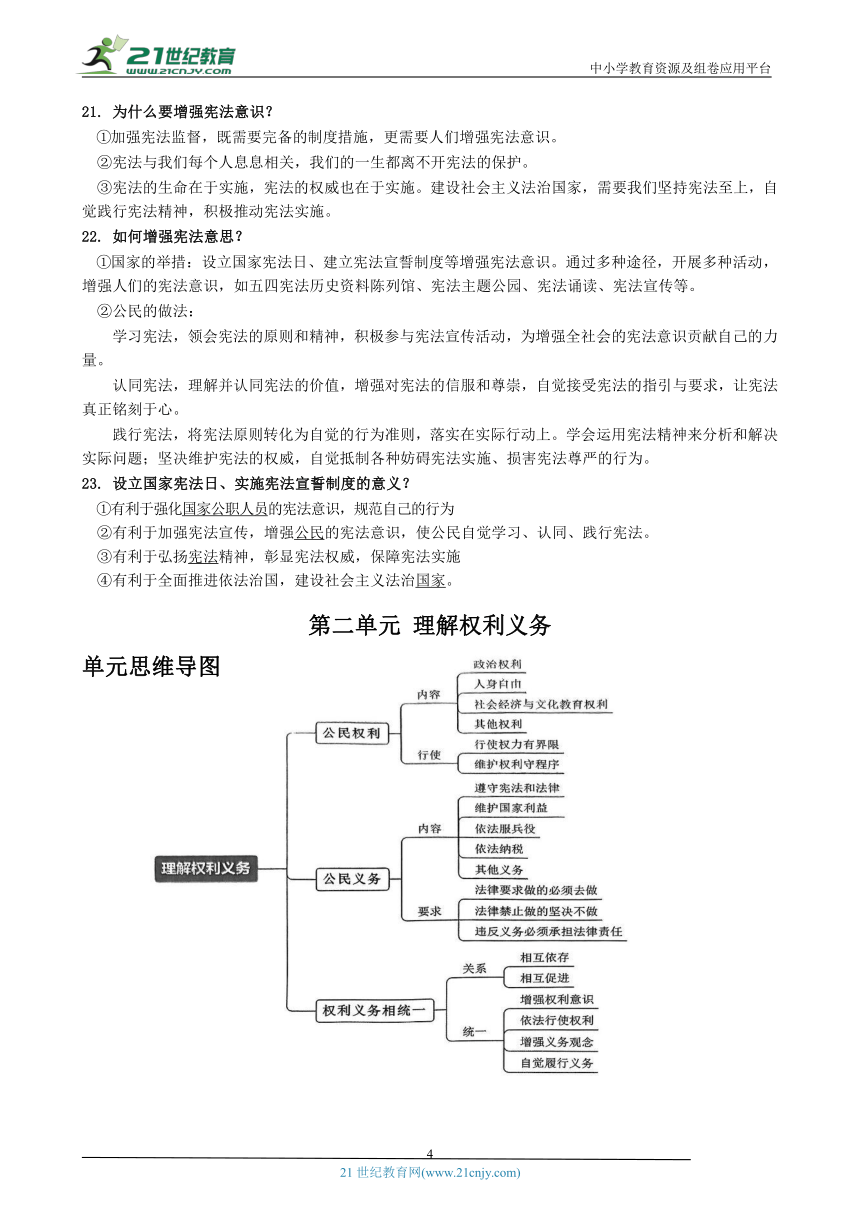 21世纪教育
www.21cnjy.com
中小学教育资源及组卷应用平台

21. 为什么要增强宪法意识？

①加强宪法监督，既需要完备的制度措施，更需要人们增强宪法意识。

②宪法与我们每个人息息相关，我们的一生都离不开宪法的保护。

③宪法的生命在于实施，宪法的权威也在于实施。建设社会主义法治国家，需要我们坚持宪法至上，自觉践行宪法精神，积极推动宪法实施。

22. 如何增强宪法意思？

①国家的举措：设立国家宪法日、建立宪法宣誓制度等增强宪法意识。通过多种途径，开展多种活动，增强人们的宪法意识，如五四宪法历史资料陈列馆、宪法主题公园、宪法诵读、宪法宣传等。

②公民的做法：

学习宪法，领会宪法的原则和精神，积极参与宪法宣传活动，为增强全社会的宪法意识贡献自己的力量。

认同宪法，理解并认同宪法的价值，增强对宪法的信服和尊崇，自觉接受宪法的指引与要求，让宪法真正铭刻于心。

践行宪法，将宪法原则转化为自觉的行为准则，落实在实际行动上。学会运用宪法精神来分析和解决实际问题；坚决维护宪法的权威，自觉抵制各种妨碍宪法实施、损害宪法尊严的行为。

23. 设立国家宪法日、实施宪法宣誓制度的意义？

①有利于强化国家公职人员的宪法意识，规范自己的行为

②有利于加强宪法宣传，增强公民的宪法意识，使公民自觉学习、认同、践行宪法。

③有利于弘扬宪法精神，彰显宪法权威，保障宪法实施

④有利于全面推进依法治国，建设社会主义法治国家。

第二单元 理解权利义务

单元思维导图

理解权利义务
公民权利
内容
政治权利
人身自由
社会经济与文化教育权利
其他权利
行使
行使权力有界限
维护权利守程序
公民义务
内容
遵守宪法和法律
维护国家利益
依法服兵役
依法纳税
其他义务
要求
法律要求做的必须去做
法律禁止做的坚决不做
违反义务必须承担法律责任
权利义务相统一
关系
相互依存
相互促进
统一
增强权利意识
依法行使权利
增强义务观念
自觉履行义务

4
21 世纪教育网(www.21cnjy.com)